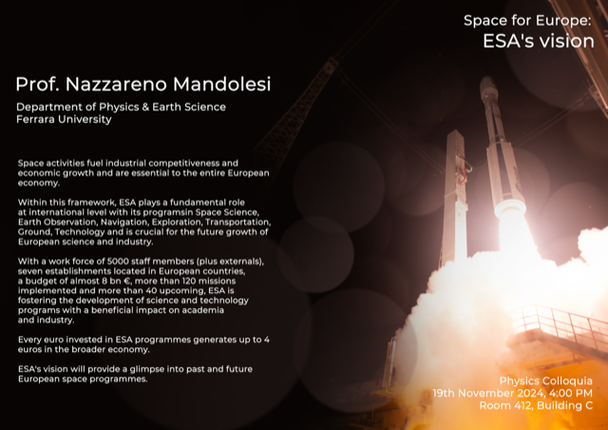 Space for Europe:
ESA's vision

Prof. Nazzareno Mandolesi

Department of Physics & Earth Science
Ferrara University

Space activities fuel industrial competitiveness and economic growth and are essential to the entire European economy.

Within this framework, ESA plays a fundamental role at international level with its programsin Space Science, Earth Observation, Navigation, Exploration, Transportation, Ground, Technology and is crucial for the future growth of European science and industry.

With a work force of 5000 staff members (plus externals), seven establishments located in European countries, a budget of almost 8 bn €, more than 120 missions implemented and more than 40 upcoming, ESA is fostering the development of science and technology programs with a beneficial impact on academia and industry.

Every euro invested in ESA programmes generates up to 4 euros in the broader economy.

ESA's vision will provide a glimpse into past and future European space programmes.

Physics Colloquia
19th November 2024, 4:00 PM
Room 412, Building C